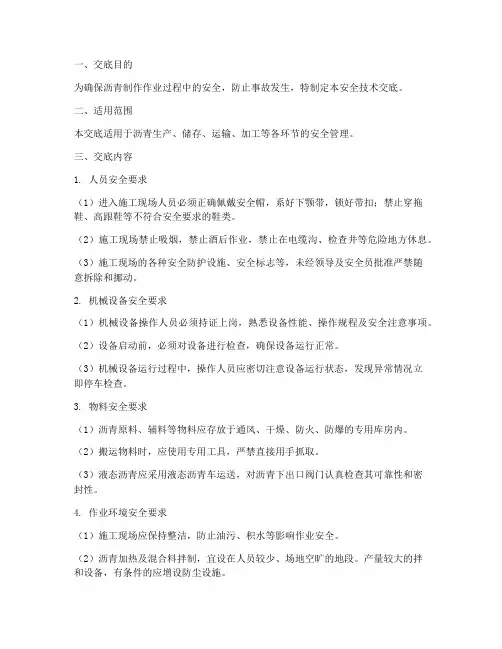 一、交底目的

为确保沥青制作作业过程中的安全，防止事故发生，特制定本安全技术交底。

二、适用范围

本交底适用于沥青生产、储存、运输、加工等各环节的安全管理。

三、交底内容

1. 人员安全要求

（1）进入施工现场人员必须正确佩戴安全帽，系好下颚带，锁好带扣；禁止穿拖鞋、高跟鞋等不符合安全要求的鞋类。

（2）施工现场禁止吸烟，禁止酒后作业，禁止在电缆沟、检查井等危险地方休息。

（3）施工现场的各种安全防护设施、安全标志等，未经领导及安全员批准严禁随意拆除和挪动。

2. 机械设备安全要求

（1）机械设备操作人员必须持证上岗，熟悉设备性能、操作规程及安全注意事项。

（2）设备启动前，必须对设备进行检查，确保设备运行正常。

（3）机械设备运行过程中，操作人员应密切注意设备运行状态，发现异常情况立即停车检查。

3. 物料安全要求

（1）沥青原料、辅料等物料应存放于通风、干燥、防火、防爆的专用库房内。

（2）搬运物料时，应使用专用工具，严禁直接用手抓取。

（3）液态沥青应采用液态沥青车运送，对沥青下出口阀门认真检查其可靠性和密封性。

4. 作业环境安全要求

（1）施工现场应保持整洁，防止油污、积水等影响作业安全。

（2）沥青加热及混合料拌制，宜设在人员较少、场地空旷的地段。产量较大的拌和设备，有条件的应增设防尘设施。